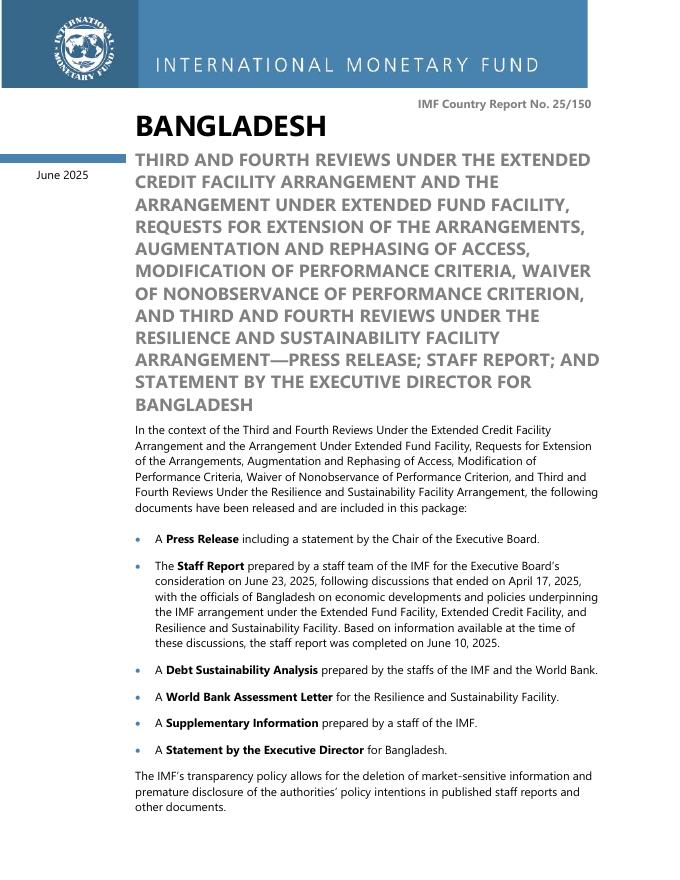 INTERNATIONAL MONETARY FUND

INTERNATIONAL MONETARY FUND

IMF Country Report No. 25/150

BANGLADESH

June 2025

THIRD AND FOURTH REVIEWS UNDER THE EXTENDED CREDIT FACILITY ARRANGEMENT AND THE ARRANGEMENT UNDER EXTENDED FUND FACILITY, REQUESTS FOR EXTENSION OF THE ARRANGEMENTS, AUGMENTATION AND REPHASING OF ACCESS, MODIFICATION OF PERFORMANCE CRITERIA, WAIVER OF NONOBSERVANCE OF PERFORMANCE CRITERION, AND THIRD AND FOURTH REVIEWS UNDER THE RESILIENCE AND SUSTAINABILITY FACILITY ARRANGEMENT—PRESS RELEASE; STAFF REPORT; AND STATEMENT BY THE EXECUTIVE DIRECTOR FOR BANGLADESH

In the context of the Third and Fourth Reviews Under the Extended Credit Facility Arrangement and the Arrangement Under Extended Fund Facility, Requests for Extension of the Arrangements, Augmentation and Rephasing of Access, Modification of Performance Criteria, Waiver of Nonobservance of Performance Criterion, and Third and Fourth Reviews Under the Resilience and Sustainability Facility Arrangement, the following documents have been released and are included in this package:

• A Press Release including a statement by the Chair of the Executive Board.

• The Staff Report prepared by a staff team of the IMF for the Executive Board's consideration on June 23, 2025, following discussions that ended on April 17, 2025, with the officials of Bangladesh on economic developments and policies underpinning the IMF arrangement under the Extended Fund Facility, Extended Credit Facility, and Resilience and Sustainability Facility. Based on information available at the time of these discussions, the staff report was completed on June 10, 2025.

• A Debt Sustainability Analysis prepared by the staffs of the IMF and the World Bank.

• A World Bank Assessment Letter for the Resilience and Sustainability Facility.

• A Supplementary Information prepared by a staff of the IMF.

• A Statement by the Executive Director for Bangladesh.

The IMF's transparency policy allows for the deletion of market-sensitive information and premature disclosure of the authorities' policy intentions in published staff reports and other documents.